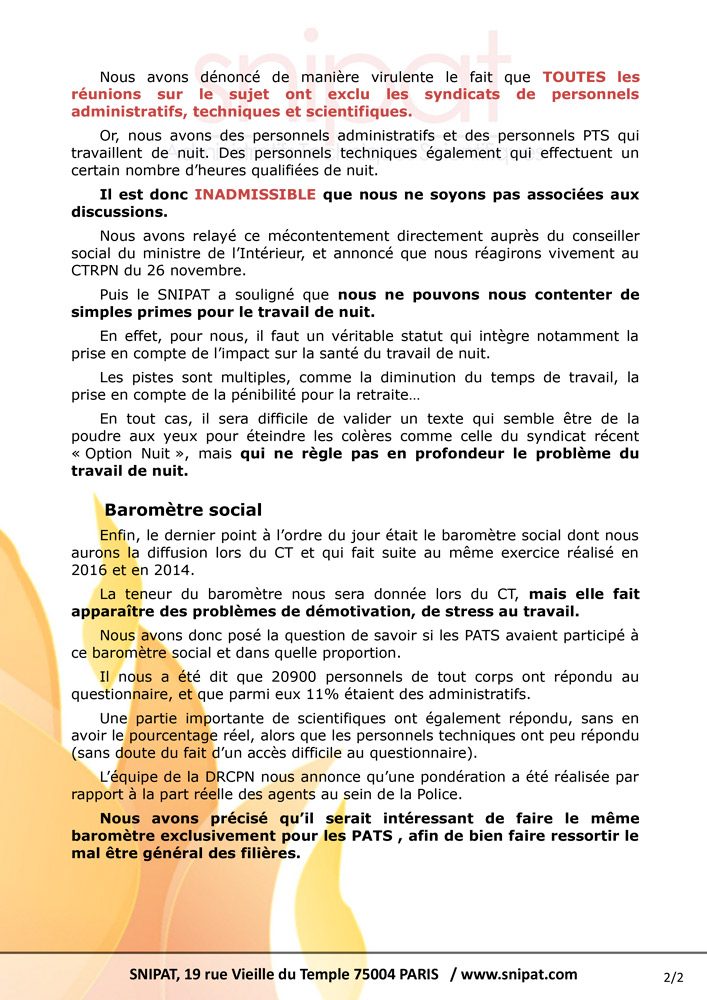 snipat

Nous avons dénoncé de manière virulente le fait que TOUTES les réunions sur le sujet ont exclu les syndicats de personnels administratifs, techniques et scientifiques.

Or, nous avons des personnels administratifs et des personnels PTS qui travaillent de nuit. Des personnels techniques également qui effectuent un certain nombre d'heures qualifiées de nuit.

Il est donc INADMISSIBLE que nous ne soyons pas associées aux discussions.

Nous avons relayé ce mécontentement directement auprès du conseiller social du ministre de l'Intérieur, et annoncé que nous réagirons vivement au CTRPN du 26 novembre.

Puis le SNIPAT a souligné que nous ne pouvons nous contenter de simples primes pour le travail de nuit.

En effet, pour nous, il faut un véritable statut qui intègre notamment la prise en compte de l'impact sur la santé du travail de nuit.

Les pistes sont multiples, comme la diminution du temps de travail, la prise en compte de la pénibilité pour la retraite…

En tout cas, il sera difficile de valider un texte qui semble être de la poudre aux yeux pour éteindre les colères comme celle du syndicat récent « Option Nuit », mais qui ne règle pas en profondeur le problème du travail de nuit.

Baromètre social

Enfin, le dernier point à l'ordre du jour était le baromètre social dont nous aurons la diffusion lors du CT et qui fait suite au même exercice réalisé en 2016 et en 2014.

La teneur du baromètre nous sera donnée lors du CT, mais elle fait apparaître des problèmes de démotivation, de stress au travail.

Nous avons donc posé la question de savoir si les PATS avaient participé à ce baromètre social et dans quelle proportion.

Il nous a été dit que 20900 personnels de tout corps ont répondu au questionnaire, et que parmi eux 11% étaient des administratifs.

Une partie importante de scientifiques ont également répondu, sans en avoir le pourcentage réel, alors que les personnels techniques ont peu répondu (sans doute du fait d'un accès difficile au questionnaire).

L'équipe de la DRCPN nous annonce qu'une pondération a été réalisée par rapport à la part réelle des agents au sein de la Police.

Nous avons précisé qu'il serait intéressant de faire le même baromètre exclusivement pour les PATS , afin de bien faire ressortir le mal être général des filières.

SNIPAT, 19 rue Vieille du Temple 75004 PARIS / www.snipat.com

2/2